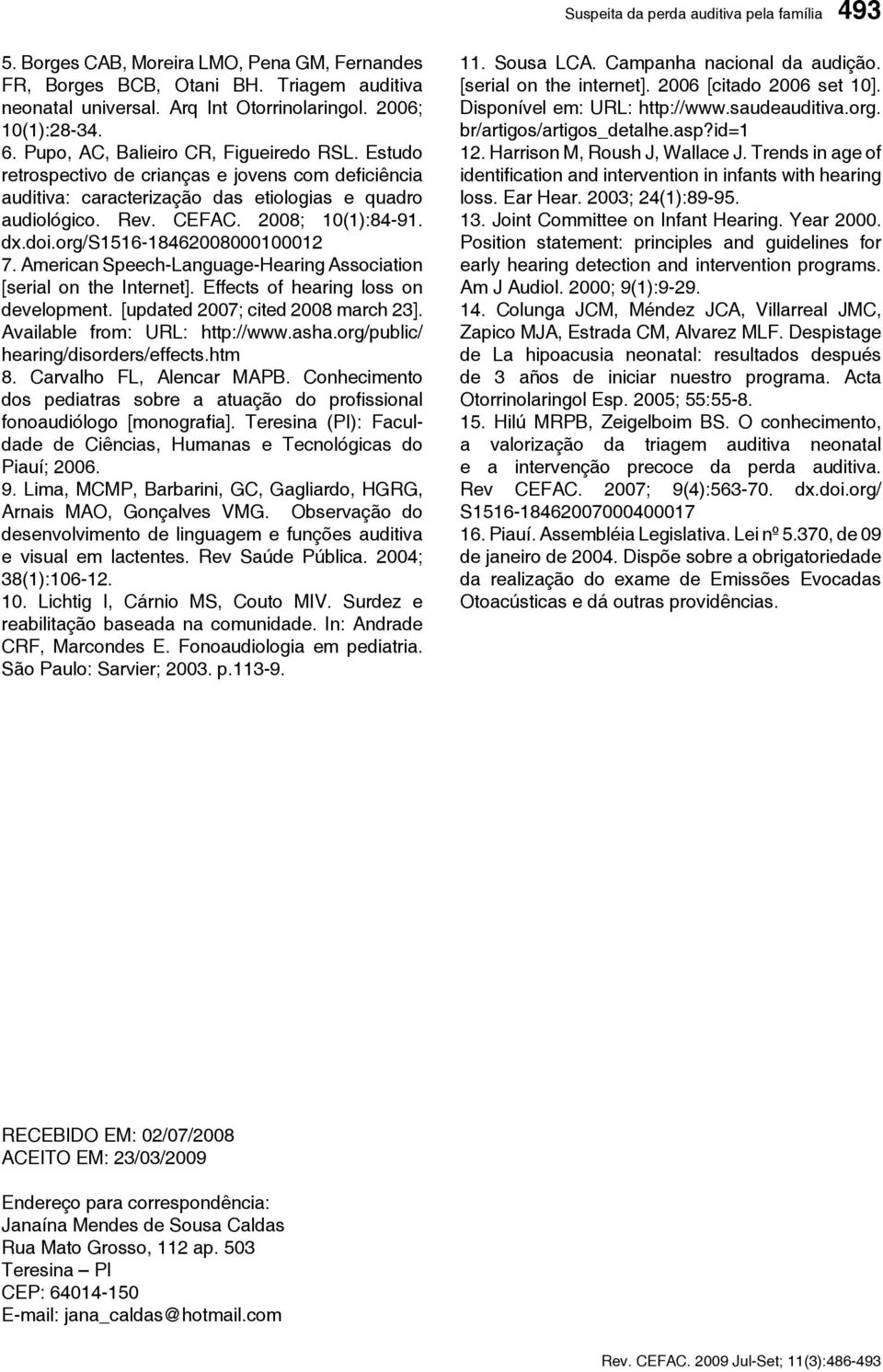 Suspeita da perda auditiva pela família 493

5. Borges CAB, Moreira LMO, Pena GM, Fernandes FR, Borges BCB, Otani BH. Triagem auditiva neonatal universal. Arq Int Otorrinolaringol. 2006; 10(1):28-34.
6. Pupo, AC, Balieiro CR, Figueiredo RSL. Estudo retrospectivo de crianças e jovens com deficiência auditiva: caracterização das etiologias e quadro audiológico. Rev. CEFAC. 2008; 10(1):84-91. dx.doi.org/S1516-18462008000100012
7. American Speech-Language-Hearing Association [serial on the Internet]. Effects of hearing loss on development. [updated 2007; cited 2008 march 23]. Available from: URL: http://www.asha.org/public/hearing/disorders/effects.htm
8. Carvalho FL, Alencar MAPB. Conhecimento dos pediatras sobre a atuação do profissional fonoaudiólogo [monografia]. Teresina (PI): Faculdade de Ciências, Humanas e Tecnológicas do Piauí; 2006.
9. Lima, MCMP, Barbarini, GC, Gagliardo, HGRG, Arnais MAO, Gonçalves VMG. Observação do desenvolvimento de linguagem e funções auditiva e visual em lactentes. Rev Saúde Pública. 2004; 38(1):106-12.
10. Lichtig I, Cárnio MS, Couto MIV. Surdez e reabilitação baseada na comunidade. In: Andrade CRF, Marcondes E. Fonoaudiologia em pediatria. São Paulo: Sarvier; 2003. p.113-9.
11. Sousa LCA. Campanha nacional da audição. [serial on the internet]. 2006 [citado 2006 set 10]. Disponível em: URL: http://www.saudeauditiva.org.br/artigos/artigos_detalhe.asp?id=1
12. Harrison M, Roush J, Wallace J. Trends in age of identification and intervention in infants with hearing loss. Ear Hear. 2003; 24(1):89-95.
13. Joint Committee on Infant Hearing. Year 2000. Position statement: principles and guidelines for early hearing detection and intervention programs. Am J Audiol. 2000; 9(1):9-29.
14. Colunga JCM, Méndez JCA, Villarreal JMC, Zapico MJA, Estrada CM, Alvarez MLF. Despistage de La hipoacusia neonatal: resultados después de 3 años de iniciar nuestro programa. Acta Otorrinolaringol Esp. 2005; 55:55-8.
15. Hilú MRPB, Zeigelboim BS. O conhecimento, a valorização da triagem auditiva neonatal e a intervenção precoce da perda auditiva. Rev CEFAC. 2007; 9(4):563-70. dx.doi.org/S1516-18462007000400017
16. Piauí. Assembléia Legislativa. Lei nº 5.370, de 09 de janeiro de 2004. Dispõe sobre a obrigatoriedade da realização do exame de Emissões Evocadas Otoacústicas e dá outras providências.

RECEBIDO EM: 02/07/2008
ACEITO EM: 23/03/2009

Endereço para correspondência:
Janaína Mendes de Sousa Caldas
Rua Mato Grosso, 112 ap. 503
Teresina – PI
CEP: 64014-150
E-mail: jana_caldas@hotmail.com

Rev. CEFAC. 2009 Jul-Set; 11(3):486-493